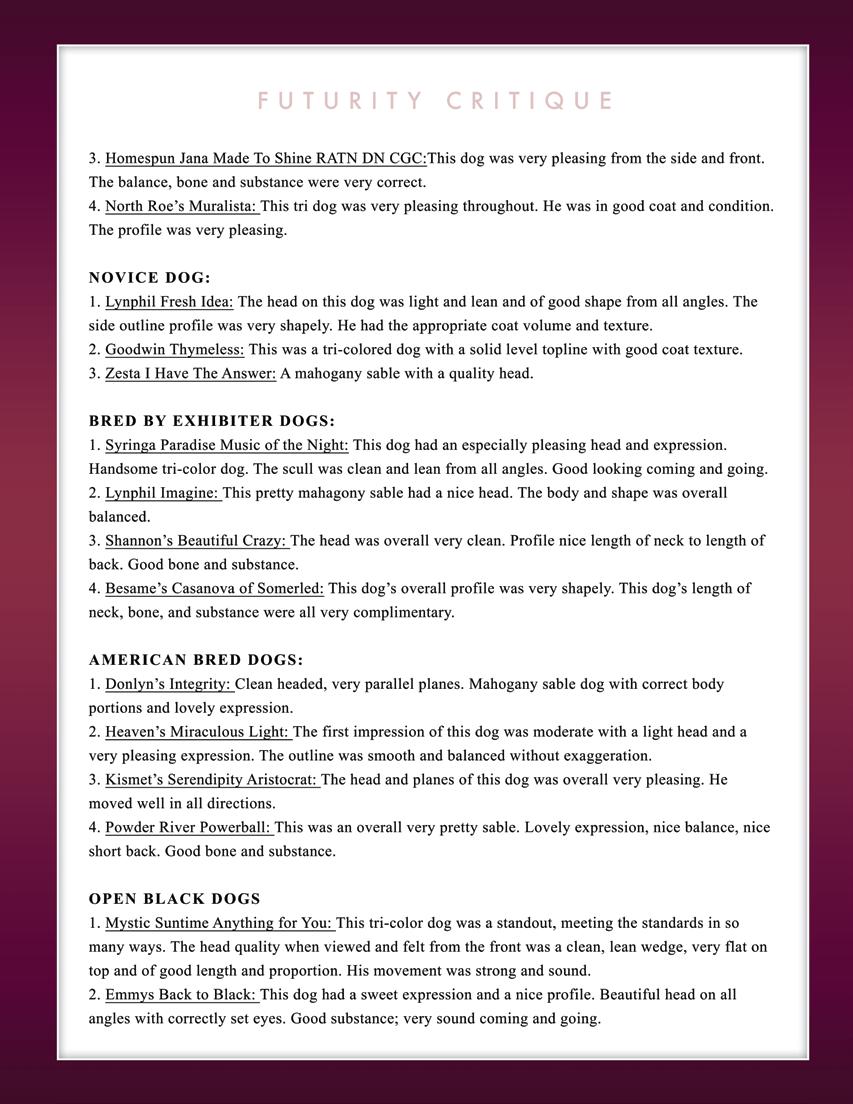 FUTURITY CRITIQUE

3. Homespun Jana Made To Shine RATN DN CGC:This dog was very pleasing from the side and front. The balance, bone and substance were very correct.
4. North Roe's Muralista: This tri dog was very pleasing throughout. He was in good coat and condition. The profile was very pleasing.

NOVICE DOG:
1. Lynphil Fresh Idea: The head on this dog was light and lean and of good shape from all angles. The side outline profile was very shapely. He had the appropriate coat volume and texture.
2. Goodwin Thymeless: This was a tri-colored dog with a solid level topline with good coat texture.
3. Zesta I Have The Answer: A mahogany sable with a quality head.

BRED BY EXHIBITER DOGS:
1. Syringa Paradise Music of the Night: This dog had an especially pleasing head and expression. Handsome tri-color dog. The scull was clean and lean from all angles. Good looking coming and going.
2. Lynphil Imagine: This pretty mahagony sable had a nice head. The body and shape was overall balanced.
3. Shannon's Beautiful Crazy: The head was overall very clean. Profile nice length of neck to length of back. Good bone and substance.
4. Besame's Casanova of Somerled: This dog's overall profile was very shapely. This dog's length of neck, bone, and substance were all very complimentary.

AMERICAN BRED DOGS:
1. Donlyn's Integrity: Clean headed, very parallel planes. Mahogany sable dog with correct body portions and lovely expression.
2. Heaven's Miraculous Light: The first impression of this dog was moderate with a light head and a very pleasing expression. The outline was smooth and balanced without exaggeration.
3. Kismet's Serendipity Aristocrat: The head and planes of this dog was overall very pleasing. He moved well in all directions.
4. Powder River Powerball: This was an overall very pretty sable. Lovely expression, nice balance, nice short back. Good bone and substance.

OPEN BLACK DOGS
1. Mystic Suntime Anything for You: This tri-color dog was a standout, meeting the standards in so many ways. The head quality when viewed and felt from the front was a clean, lean wedge, very flat on top and of good length and proportion. His movement was strong and sound.
2. Emmys Back to Black: This dog had a sweet expression and a nice profile. Beautiful head on all angles with correctly set eyes. Good substance; very sound coming and going.